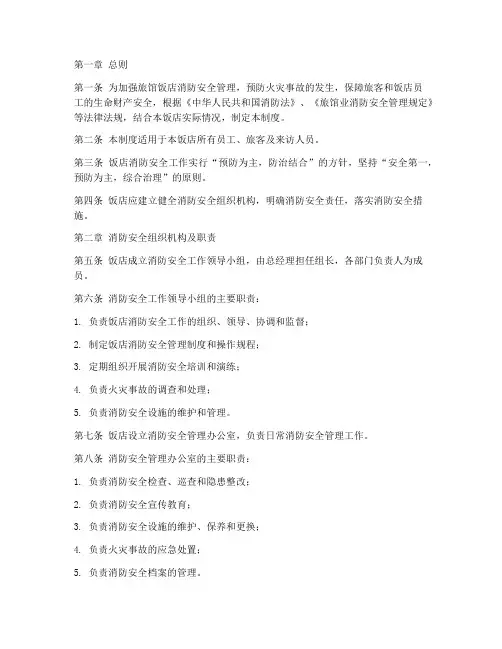 第一章 总则

第一条 为加强旅馆饭店消防安全管理，预防火灾事故的发生，保障旅客和饭店员工的生命财产安全，根据《中华人民共和国消防法》、《旅馆业消防安全管理规定》等法律法规，结合本饭店实际情况，制定本制度。

第二条 本制度适用于本饭店所有员工、旅客及来访人员。

第三条 饭店消防安全工作实行“预防为主，防治结合”的方针，坚持“安全第一，预防为主，综合治理”的原则。

第四条 饭店应建立健全消防安全组织机构，明确消防安全责任，落实消防安全措施。

第二章 消防安全组织机构及职责

第五条 饭店成立消防安全工作领导小组，由总经理担任组长，各部门负责人为成员。

第六条 消防安全工作领导小组的主要职责：

1. 负责饭店消防安全工作的组织、领导、协调和监督；

2. 制定饭店消防安全管理制度和操作规程；

3. 定期组织开展消防安全培训和演练；

4. 负责火灾事故的调查和处理；

5. 负责消防安全设施的维护和管理。

第七条 饭店设立消防安全管理办公室，负责日常消防安全管理工作。

第八条 消防安全管理办公室的主要职责：

1. 负责消防安全检查、巡查和隐患整改；

2. 负责消防安全宣传教育；

3. 负责消防安全设施的维护、保养和更换；

4. 负责火灾事故的应急处置；

5. 负责消防安全档案的管理。